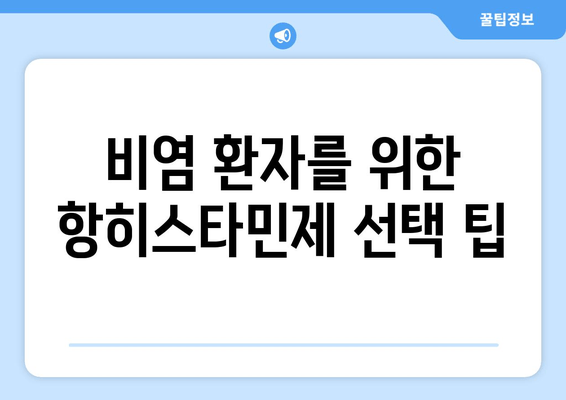 꿀팁정보

비염 환자를 위한 항히스타민제 선택 팁